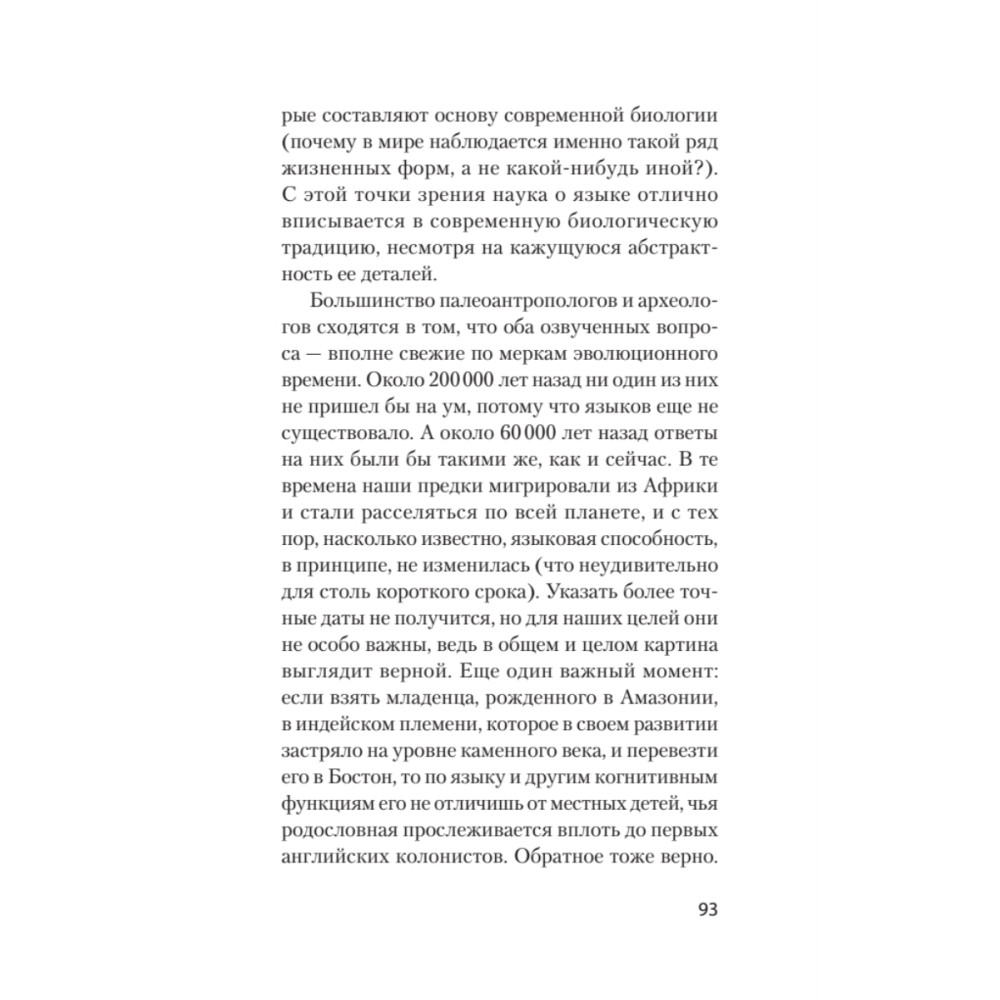 рые составляют основу современной биологии (почему в мире наблюдается именно такой ряд жизненных форм, а не какой-нибудь иной?). С этой точки зрения наука о языке отлично вписывается в современную биологическую традицию, несмотря на кажущуюся абстрактность ее деталей.

Большинство палеоантропологов и археологов сходятся в том, что оба озвученных вопроса — вполне свежие по меркам эволюционного времени. Около 200 000 лет назад ни один из них не пришел бы на ум, потому что языков еще не существовало. А около 60 000 лет назад ответы на них были бы такими же, как и сейчас. В те времена наши предки мигрировали из Африки и стали расселяться по всей планете, и с тех пор, насколько известно, языковая способность, в принципе, не изменилась (что неудивительно для столь короткого срока). Указать более точные даты не получится, но для наших целей они не особо важны, ведь в общем и целом картина выглядит верной. Еще один важный момент: если взять младенца, рожденного в Амазонии, в индейском племени, которое в своем развитии застряло на уровне каменного века, и перевезти его в Бостон, то по языку и другим когнитивным функциям его не отличишь от местных детей, чья родословная прослеживается вплоть до первых английских колонистов. Обратное тоже верно.

93